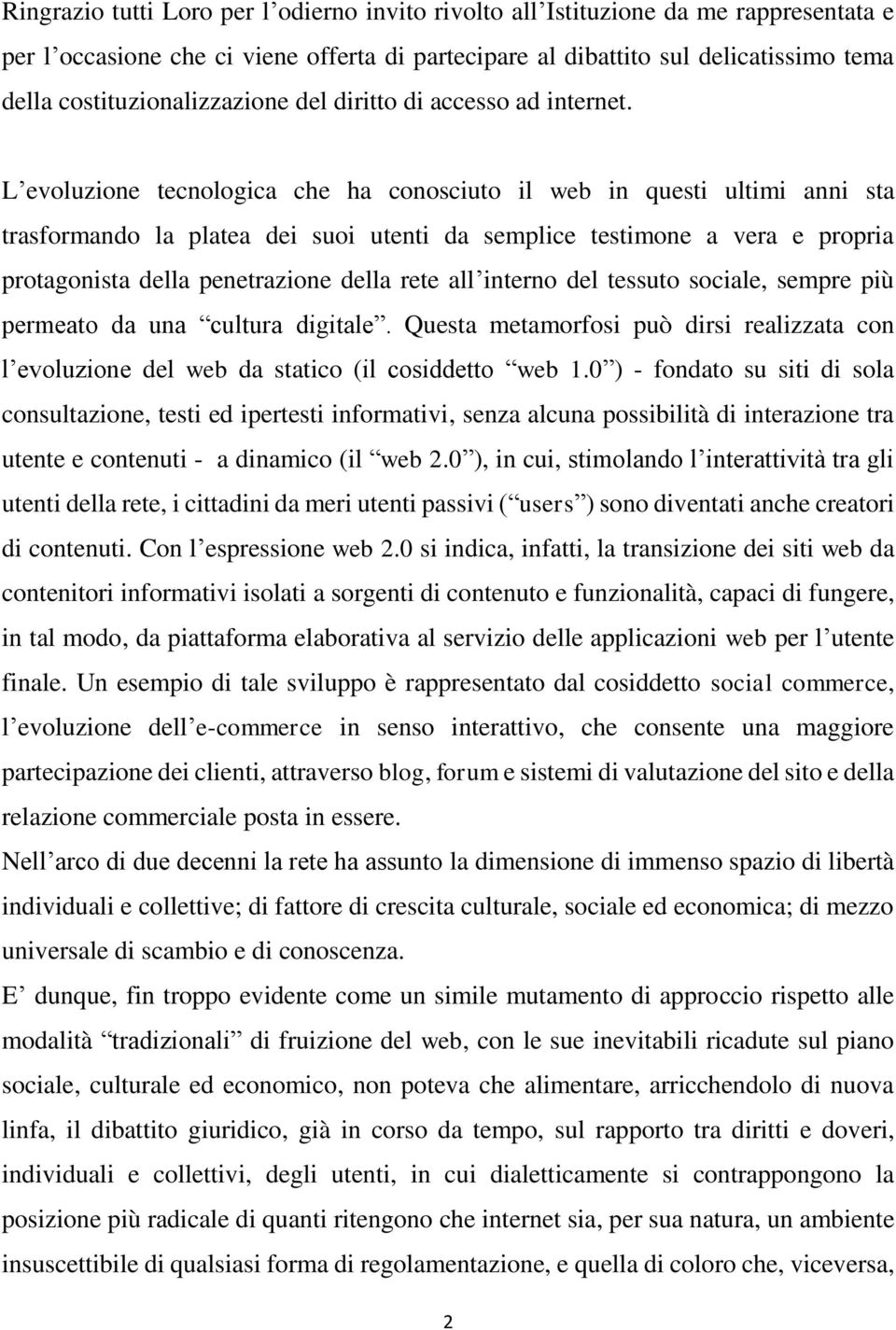 Ringrazio tutti Loro per l’odierno invito rivolto all’Istituzione da me rappresentata e per l’occasione che ci viene offerta di partecipare al dibattito sul delicatissimo tema della costituzionalizzazione del diritto di accesso ad internet.

L’evoluzione tecnologica che ha conosciuto il web in questi ultimi anni sta trasformando la platea dei suoi utenti da semplice testimone a vera e propria protagonista della penetrazione della rete all’interno del tessuto sociale, sempre più permeato da una “cultura digitale”. Questa metamorfosi può dirsi realizzata con l’evoluzione del web da statico (il cosiddetto “web 1.0”) - fondato su siti di sola consultazione, testi ed ipertesti informativi, senza alcuna possibilità di interazione tra utente e contenuti - a dinamico (il “web 2.0”), in cui, stimolando l’interattività tra gli utenti della rete, i cittadini da meri utenti passivi (“users”) sono diventati anche creatori di contenuti. Con l’espressione web 2.0 si indica, infatti, la transizione dei siti web da contenitori informativi isolati a sorgenti di contenuto e funzionalità, capaci di fungere, in tal modo, da piattaforma elaborativa al servizio delle applicazioni web per l’utente finale. Un esempio di tale sviluppo è rappresentato dal cosiddetto social commerce, l’evoluzione dell’e-commerce in senso interattivo, che consente una maggiore partecipazione dei clienti, attraverso blog, forum e sistemi di valutazione del sito e della relazione commerciale posta in essere.
Nell’arco di due decenni la rete ha assunto la dimensione di immenso spazio di libertà individuali e collettive; di fattore di crescita culturale, sociale ed economica; di mezzo universale di scambio e di conoscenza.
E’ dunque, fin troppo evidente come un simile mutamento di approccio rispetto alle modalità “tradizionali” di fruizione del web, con le sue inevitabili ricadute sul piano sociale, culturale ed economico, non poteva che alimentare, arricchendolo di nuova linfa, il dibattito giuridico, già in corso da tempo, sul rapporto tra diritti e doveri, individuali e collettivi, degli utenti, in cui dialetticamente si contrappongono la posizione più radicale di quanti ritengono che internet sia, per sua natura, un ambiente insuscettibile di qualsiasi forma di regolamentazione, e quella di coloro che, viceversa,

2